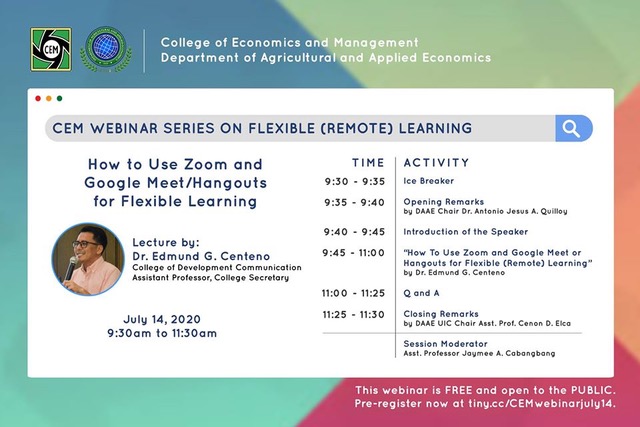 CEM

College of Economics and Management
Department of Agricultural and Applied Economics

CEM WEBINAR SERIES ON FLEXIBLE (REMOTE) LEARNING

How to Use Zoom and Google Meet/Hangouts for Flexible Learning

Lecture by:
Dr. Edmund G. Centeno
College of Development Communication
Assistant Professor, College Secretary

July 14, 2020
9:30am to 11:30am

| TIME | ACTIVITY |
|---|---|
| 9:30 - 9:35 | Ice Breaker |
| 9:35 - 9:40 | Opening Remarks by DAAE Chair Dr. Antonio Jesus A. Quilloy |
| 9:40 - 9:45 | Introduction of the Speaker |
| 9:45 - 11:00 | "How To Use Zoom and Google Meet or Hangouts for Flexible (Remote) Learning" by Dr. Edmund G. Centeno |
| 11:00 - 11:25 | Q and A |
| 11:25 - 11:30 | Closing Remarks by DAAE UIC Chair Asst. Prof. Cenon D. Elca |
| | Session Moderator Asst. Professor Jaymee A. Cabangbang |

This webinar is FREE and open to the PUBLIC.
Pre-register now at tiny.cc/CEMwebinarjuly14.